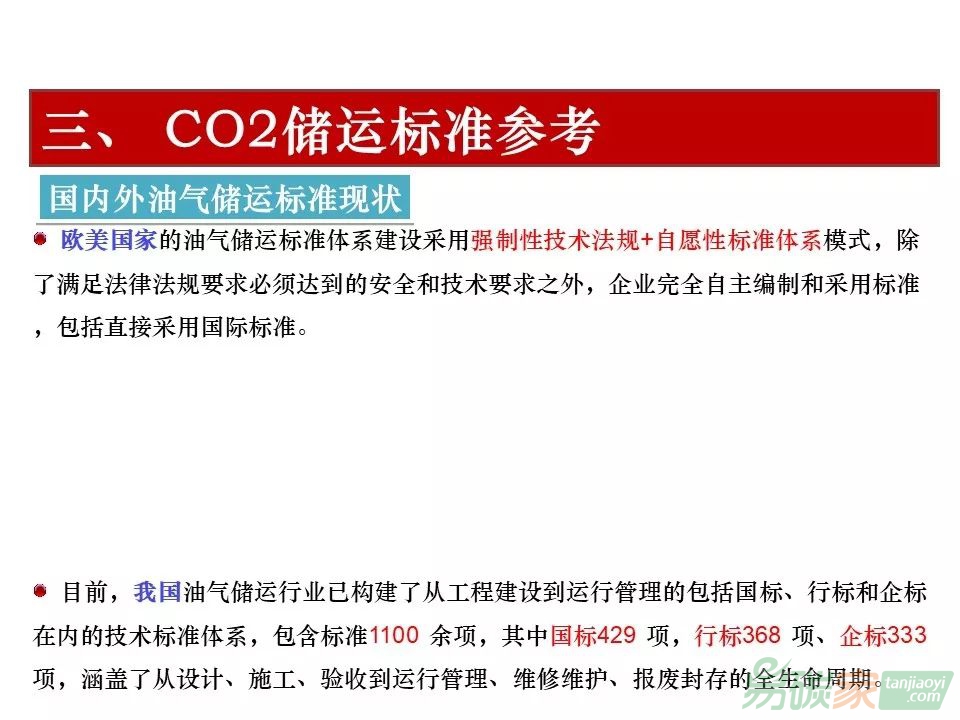 三、 CO2储运标准参考

国内外油气储运标准现状

欧美国家的油气储运标准体系建设采用强制性技术法规+自愿性标准体系模式，除了满足法律法规要求必须达到的安全和技术要求之外，企业完全自主编制和采用标准，包括直接采用国际标准。

目前，我国油气储运行业已构建了从工程建设到运行管理的包括国标、行标和企标在内的技术标准体系，包含标准1100 余项，其中国标429 项，行标368 项、企标333 项，涵盖了从设计、施工、验收到运行管理、维修维护、报废封存的全生命周期。

易碳家 tanjiaoyi .com